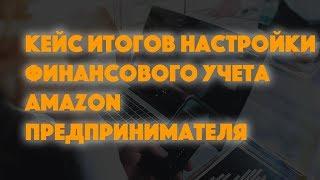 КЕЙС ИТОГОВ НАСТРОЙКИ ФИНАНСОВОГО УЧЕТА AMAZON ПРЕДПРИНИМАТЕЛЯ